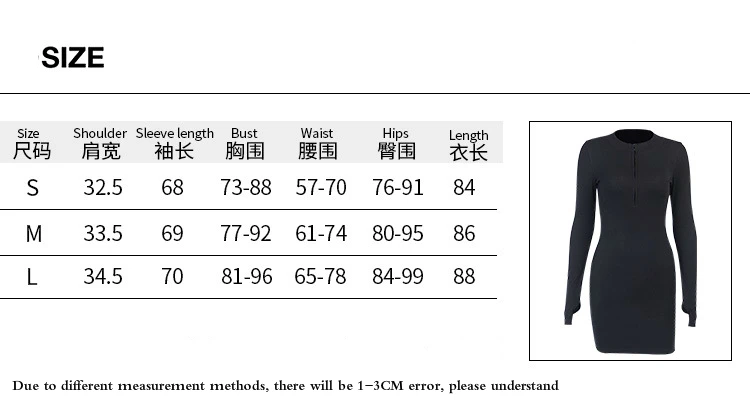 SIZE

| Size 尺码 | Shoulder 肩宽 | Sleeve length 袖长 | Bust 胸围 | Waist 腰围 | Hips 臀围 | Length 衣长 |
|---|---|---|---|---|---|---|
| S | 32.5 | 68 | 73-88 | 57-70 | 76-91 | 84 |
| M | 33.5 | 69 | 77-92 | 61-74 | 80-95 | 86 |
| L | 34.5 | 70 | 81-96 | 65-78 | 84-99 | 88 |

Due to different measurement methods, there will be 1-3CM error, please understand